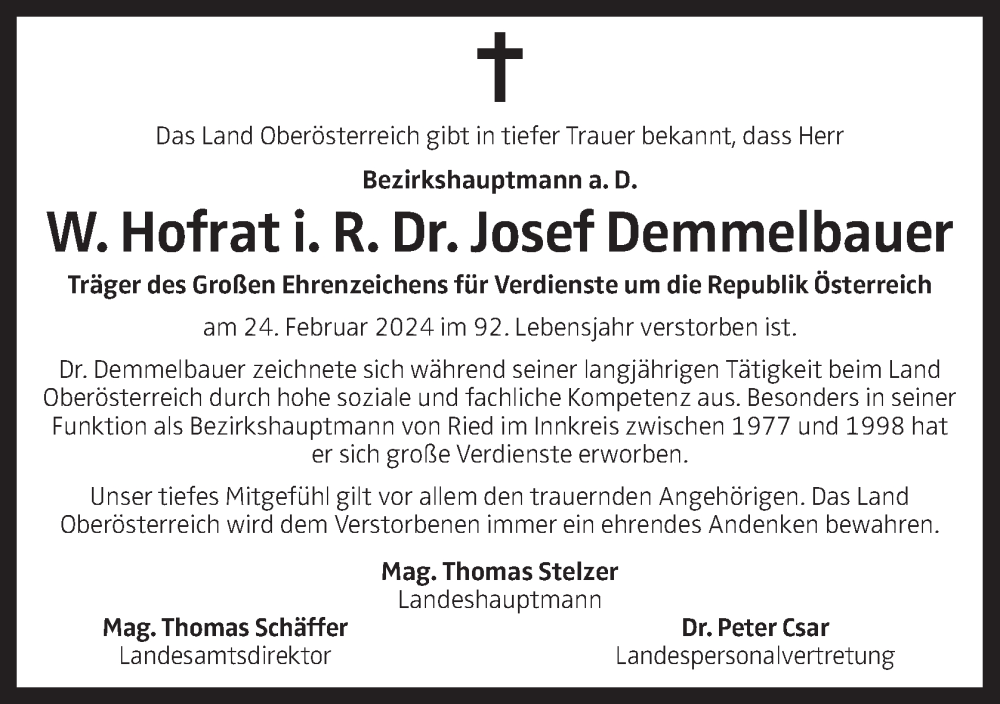 Das Land Oberösterreich gibt in tiefer Trauer bekannt, dass Herr

Bezirkshauptmann a. D.

W. Hofrat i. R. Dr. Josef Demmelbauer

Träger des Großen Ehrenzeichens für Verdienste um die Republik Österreich

am 24. Februar 2024 im 92. Lebensjahr verstorben ist.

Dr. Demmelbauer zeichnete sich während seiner langjährigen Tätigkeit beim Land Oberösterreich durch hohe soziale und fachliche Kompetenz aus. Besonders in seiner Funktion als Bezirkshauptmann von Ried im Innkreis zwischen 1977 und 1998 hat er sich große Verdienste erworben.

Unser tiefes Mitgefühl gilt vor allem den trauernden Angehörigen. Das Land Oberösterreich wird dem Verstorbenen immer ein ehrendes Andenken bewahren.

Mag. Thomas Stelzer
Landeshauptmann

Mag. Thomas Schäffer
Landesamtsdirektor

Dr. Peter Csar
Landespersonalvertretung